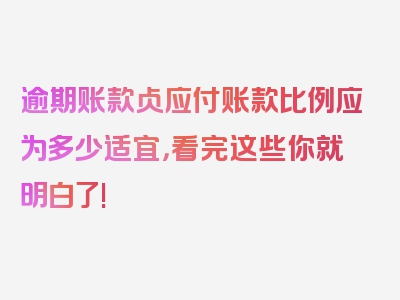 逾期账款贞应付账款比例应为多少适宜,看完这些你就明白了!